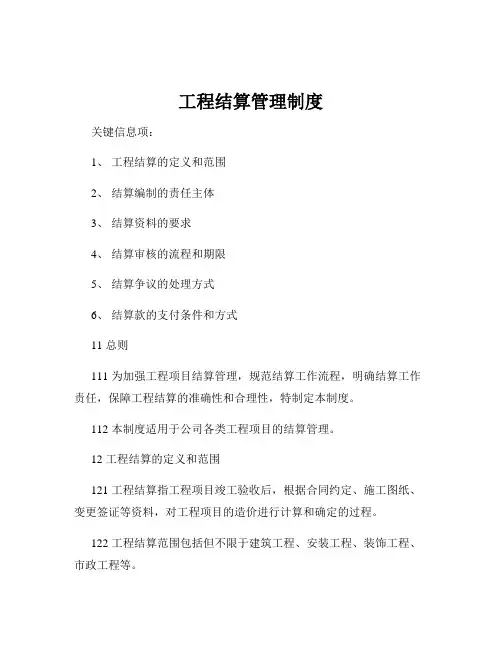 工程结算管理制度

关键信息项：

1、 工程结算的定义和范围

2、 结算编制的责任主体

3、 结算资料的要求

4、 结算审核的流程和期限

5、 结算争议的处理方式

6、 结算款的支付条件和方式

11 总则

111 为加强工程项目结算管理，规范结算工作流程，明确结算工作责任，保障工程结算的准确性和合理性，特制定本制度。

112 本制度适用于公司各类工程项目的结算管理。

12 工程结算的定义和范围

121 工程结算指工程项目竣工验收后，根据合同约定、施工图纸、变更签证等资料，对工程项目的造价进行计算和确定的过程。

122 工程结算范围包括但不限于建筑工程、安装工程、装饰工程、市政工程等。